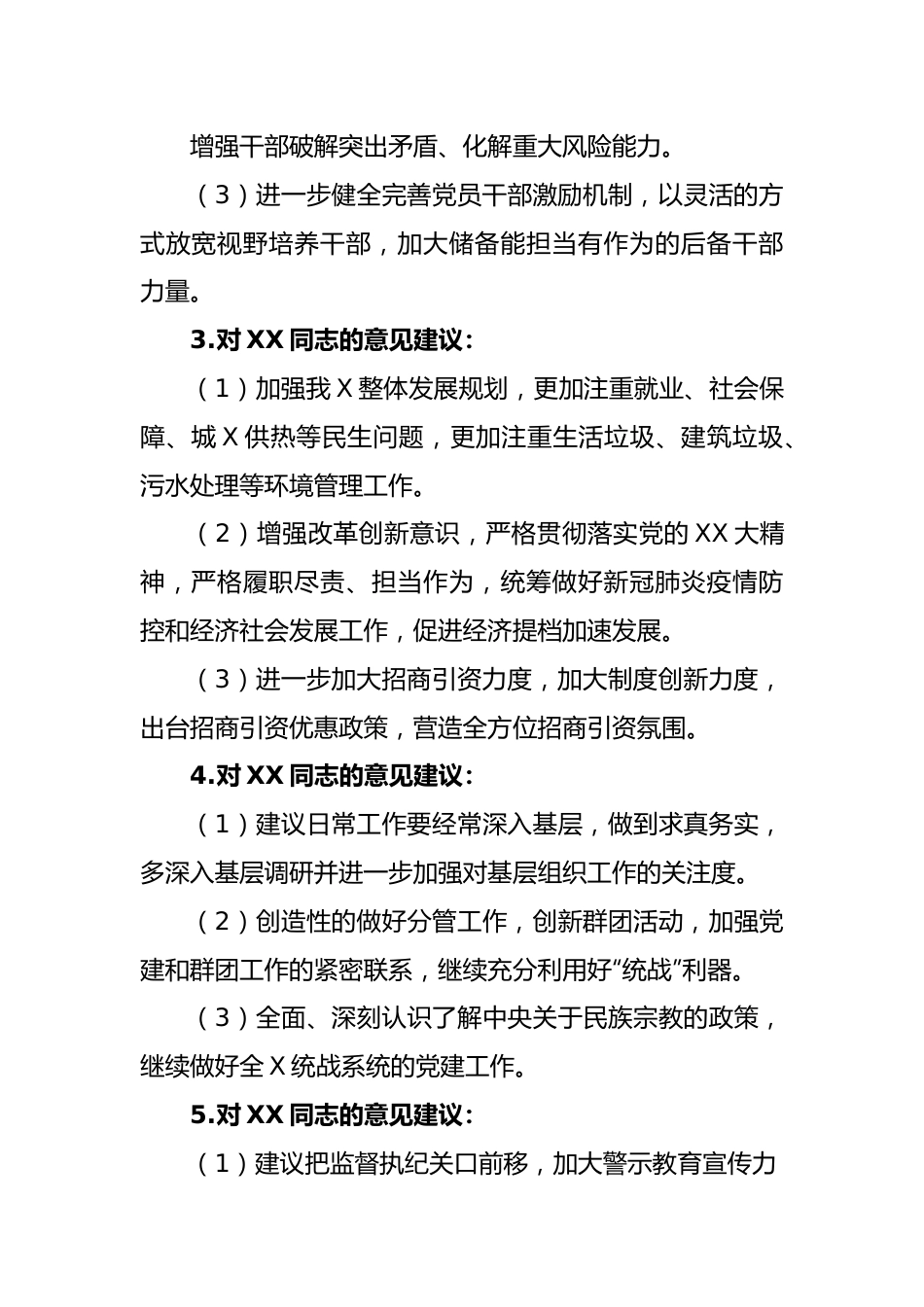 增强干部破解突出矛盾、化解重大风险能力。

（3）进一步健全完善党员干部激励机制，以灵活的方式放宽视野培养干部，加大储备能担当有作为的后备干部力量。

3.对XX同志的意见建议：

（1）加强我X整体发展规划，更加注重就业、社会保障、城X供热等民生问题，更加注重生活垃圾、建筑垃圾、污水处理等环境管理工作。

（2）增强改革创新意识，严格贯彻落实党的XX大精神，严格履职尽责、担当作为，统筹做好新冠肺炎疫情防控和经济社会发展工作，促进经济提档加速发展。

（3）进一步加大招商引资力度，加大制度创新力度，出台招商引资优惠政策，营造全方位招商引资氛围。

4.对XX同志的意见建议：

（1）建议日常工作要经常深入基层，做到求真务实，多深入基层调研并进一步加强对基层组织工作的关注度。

（2）创造性的做好分管工作，创新群团活动，加强党建和群团工作的紧密联系，继续充分利用好“统战”利器。

（3）全面、深刻认识了解中央关于民族宗教的政策，继续做好全X统战系统的党建工作。

5.对XX同志的意见建议：

（1）建议把监督执纪关口前移，加大警示教育宣传力